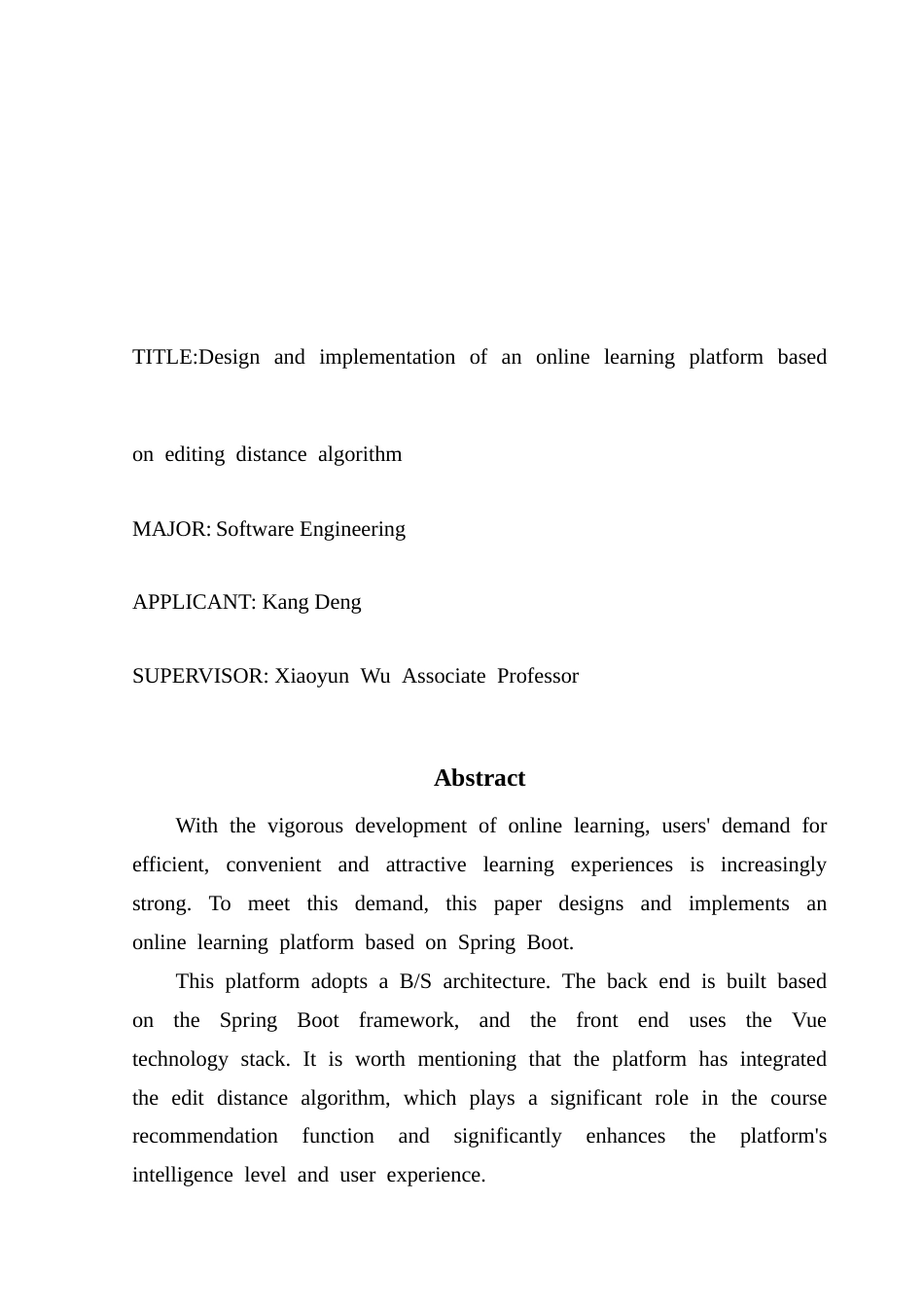 TITLE:Design and implementation of an online learning platform based on editing distance algorithm

MAJOR: Software Engineering

APPLICANT: Kang Deng

SUPERVISOR: Xiaoyun Wu Associate Professor

Abstract

With the vigorous development of online learning, users' demand for efficient, convenient and attractive learning experiences is increasingly strong. To meet this demand, this paper designs and implements an online learning platform based on Spring Boot.

This platform adopts a B/S architecture. The back end is built based on the Spring Boot framework, and the front end uses the Vue technology stack. It is worth mentioning that the platform has integrated the edit distance algorithm, which plays a significant role in the course recommendation function and significantly enhances the platform's intelligence level and user experience.